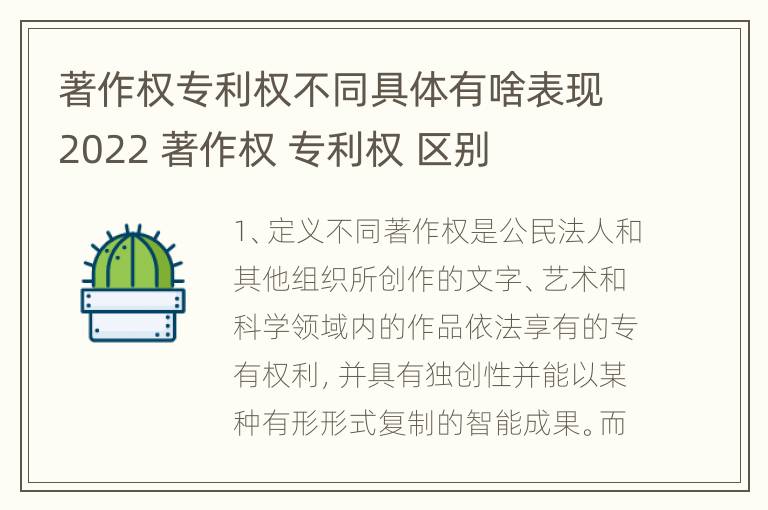 著作权专利权不同具体有啥表现 2022 著作权 专利权 区别

1、定义不同著作权是公民法人和其他组织所创作的文字、艺术和科学领域内的作品依法享有的专有权利，并具有独创性并能以某种有形形式复制的智能成果。而